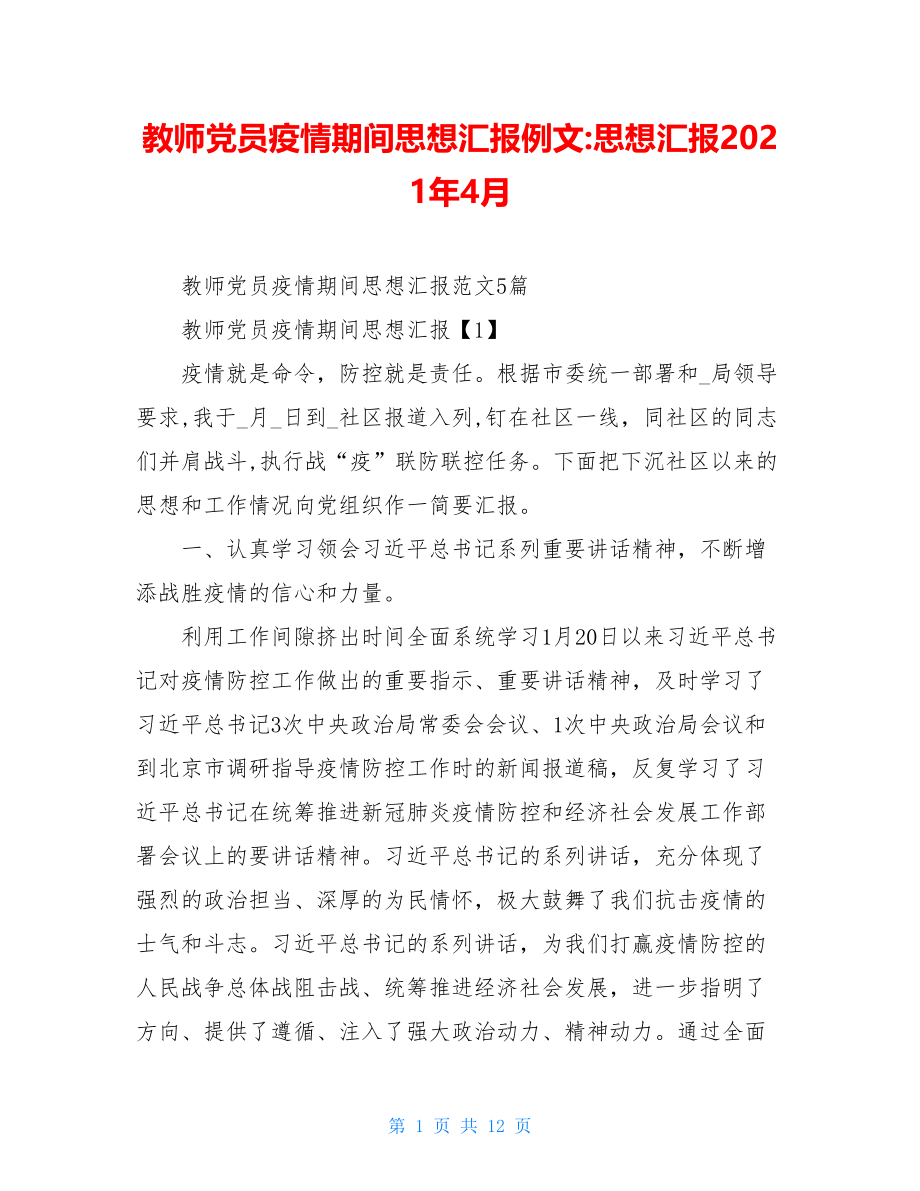 教师党员疫情期间思想汇报例文:思想汇报2021年4月

教师党员疫情期间思想汇报范文5篇

教师党员疫情期间思想汇报【1】

疫情就是命令，防控就是责任。根据市委统一部署和_局领导要求,我于_月_日到_社区报道入列,钉在社区一线，同社区的同志们并肩战斗,执行战“疫”联防联控任务。下面把下沉社区以来的思想和工作情况向党组织作一简要汇报。

一、认真学习领会习近平总书记系列重要讲话精神，不断增添战胜疫情的信心和力量。

利用工作间隙挤出时间全面系统学习1月20日以来习近平总书记对疫情防控工作做出的重要指示、重要讲话精神，及时学习了习近平总书记3次中央政治局常委会会议、1次中央政治局会议和到北京市调研指导疫情防控工作时的新闻报道稿，反复学习了习近平总书记在统筹推进新冠肺炎疫情防控和经济社会发展工作部署会议上的要讲话精神。习近平总书记的系列讲话，充分体现了强烈的政治担当、深厚的为民情怀，极大鼓舞了我们抗击疫情的士气和斗志。习近平总书记的系列讲话，为我们打赢疫情防控的人民战争总体战阻击战、统筹推进经济社会发展，进一步指明了方向、提供了遵循、注入了强大政治动力、精神动力。通过全面

第 1 页 共 12 页